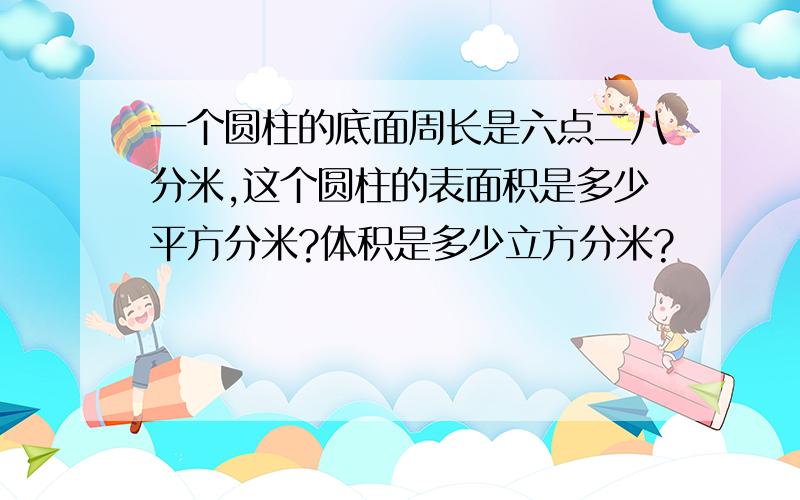 一个圆柱的底面周长是六点二八分米,这个圆柱的表面积是多少平方分米?体积是多少立方分米?